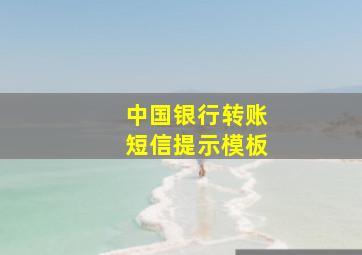 中国银行转账
短信提示模板